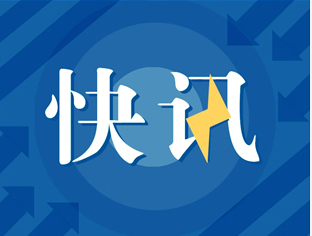 快讯